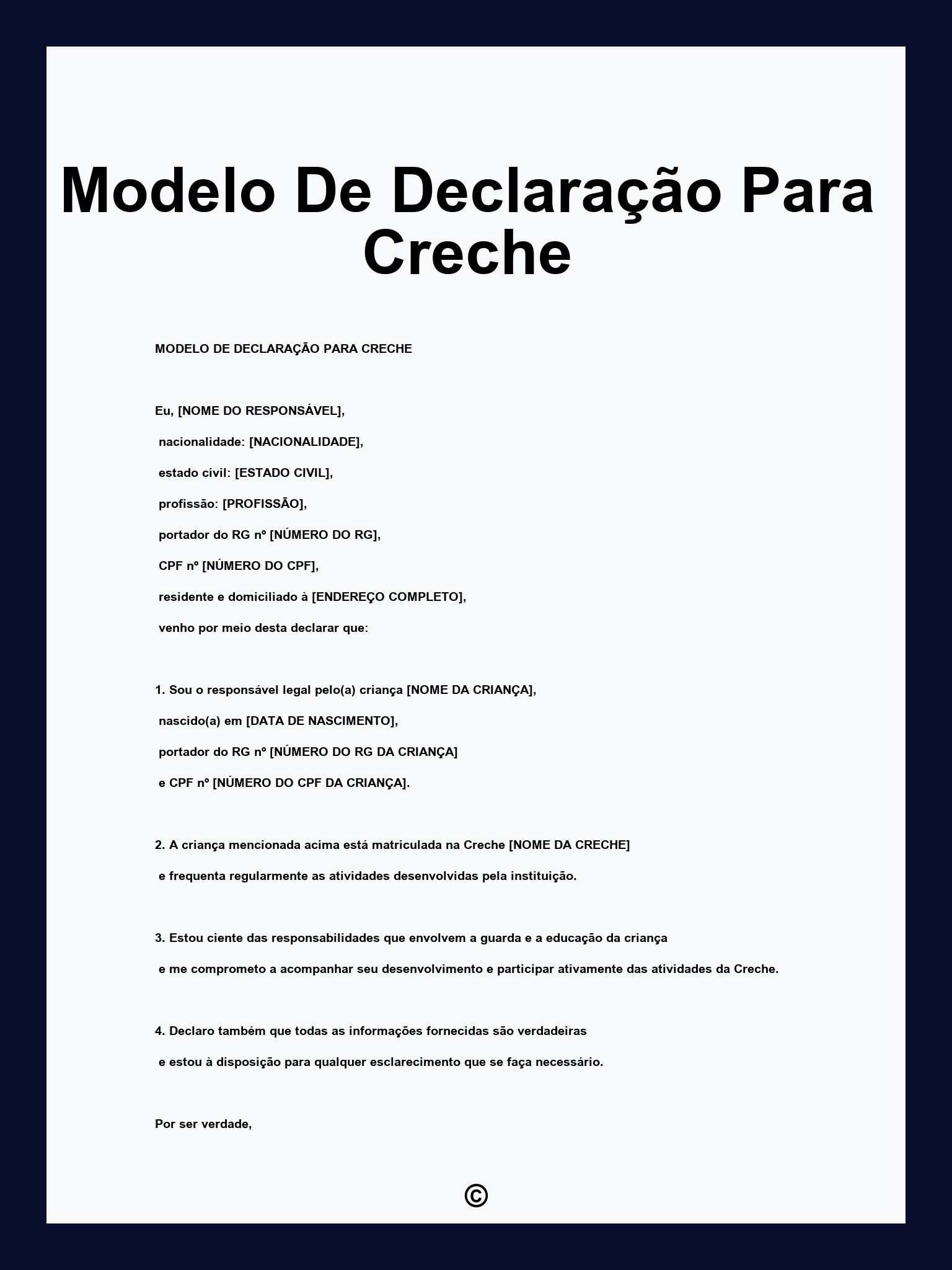 Modelo De Declaração Para Creche

MODELO DE DECLARAÇÃO PARA CRECHE

Eu, [NOME DO RESPONSÁVEL],

nacionalidade: [NACIONALIDADE],

estado civil: [ESTADO CIVIL],

profissão: [PROFISSÃO],

portador do RG nº [NÚMERO DO RG],

CPF nº [NÚMERO DO CPF],

residente e domiciliado à [ENDEREÇO COMPLETO],

venho por meio desta declarar que:

1. Sou o responsável legal pelo(a) criança [NOME DA CRIANÇA],

nascido(a) em [DATA DE NASCIMENTO],

portador do RG nº [NÚMERO DO RG DA CRIANÇA]

e CPF nº [NÚMERO DO CPF DA CRIANÇA].

2. A criança mencionada acima está matriculada na Creche [NOME DA CRECHE]

e frequenta regularmente as atividades desenvolvidas pela instituição.

3. Estou ciente das responsabilidades que envolvem a guarda e a educação da criança

e me comprometo a acompanhar seu desenvolvimento e participar ativamente das atividades da Creche.

4. Declaro também que todas as informações fornecidas são verdadeiras

e estou à disposição para qualquer esclarecimento que se faça necessário.

Por ser verdade,

©